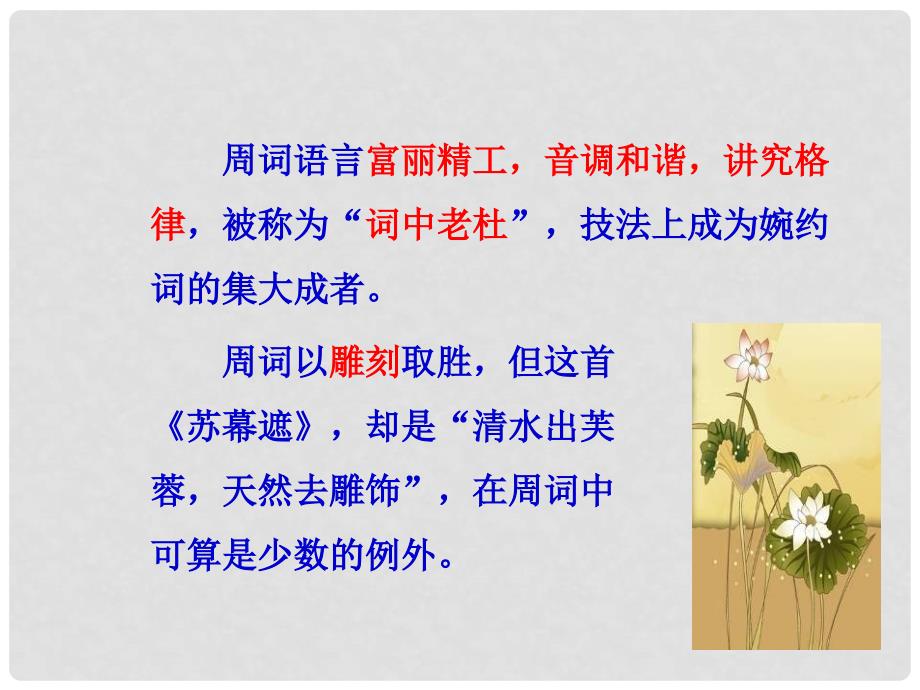 周词语言富丽精工，音调和谐，讲究格律，被称为“词中老杜”，技法上成为婉约词的集大成者。

周词以雕刻取胜，但这首《苏幕遮》，却是“清水出芙蓉，天然去雕饰”，在周词中可算是少数的例外。